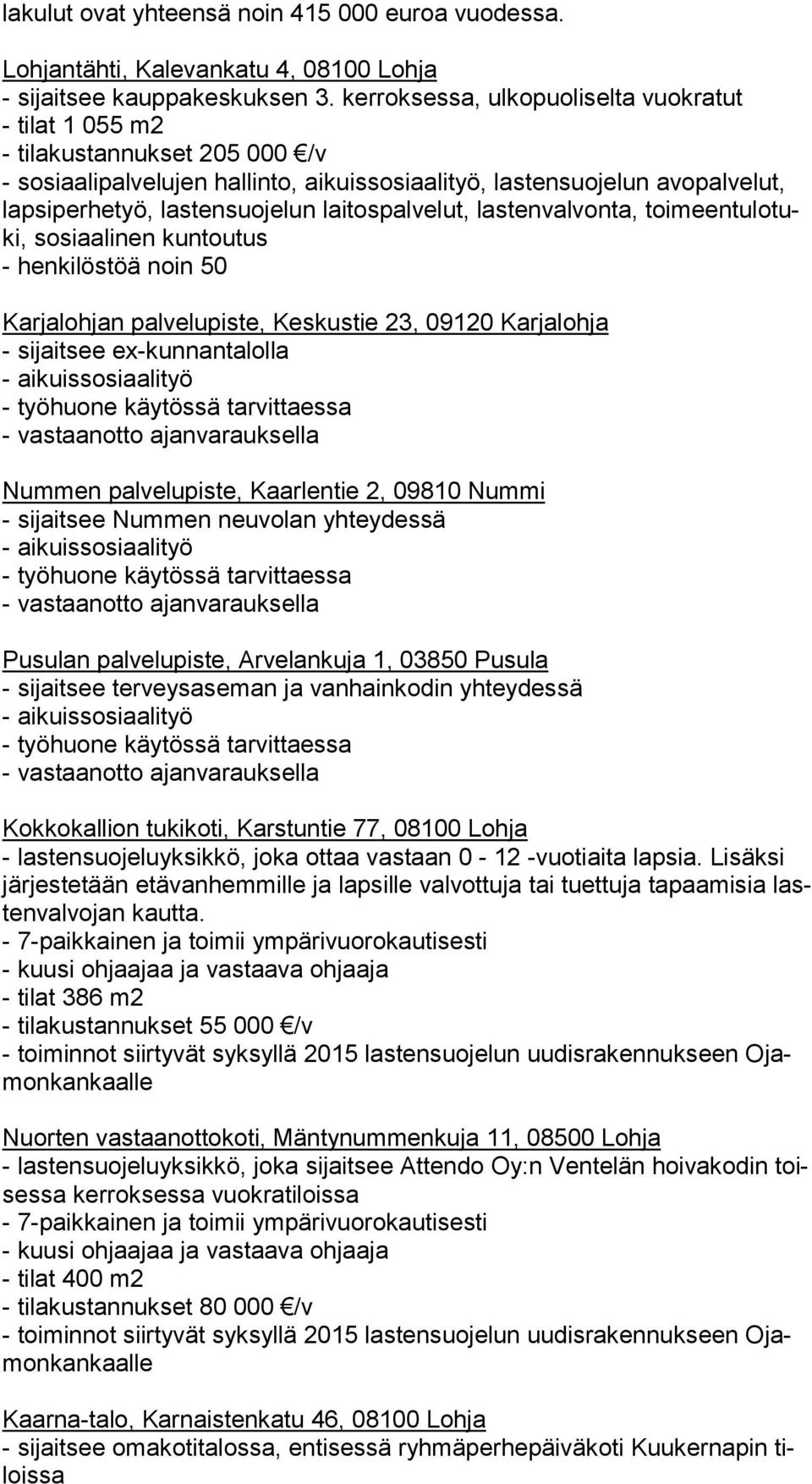 lakulut ovat yhteensä noin 415 000 euroa vuodessa.

Lohjantähti, Kalevankatu 4, 08100 Lohja
- sijaitsee kauppakeskuksen 3. kerroksessa, ulkopuoliselta vuokratut
- tilat 1 055 m2
- tilakustannukset 205 000 €/v
- sosiaalipalvelujen hallinto, aikuissosiaalityö, lastensuojelun avopalvelut, lapsiperhetyö, lastensuojelun laitospalvelut, lastenvalvonta, toimeentulotuki, sosiaalinen kuntoutus
- henkilöstöä noin 50

Karjalohjan palvelupiste, Keskustie 23, 09120 Karjalohja
- sijaitsee ex-kunnantalolla
- aikuissosiaalityö
- työhuone käytössä tarvittaessa
- vastaanotto ajanvarauksella

Nummen palvelupiste, Kaarlentie 2, 09810 Nummi
- sijaitsee Nummen neuvolan yhteydessä
- aikuissosiaalityö
- työhuone käytössä tarvittaessa
- vastaanotto ajanvarauksella

Pusulan palvelupiste, Arvelankuja 1, 03850 Pusula
- sijaitsee terveysaseman ja vanhainkodin yhteydessä
- aikuissosiaalityö
- työhuone käytössä tarvittaessa
- vastaanotto ajanvarauksella

Kokkokallion tukikoti, Karstuntie 77, 08100 Lohja
- lastensuojeluyksikkö, joka ottaa vastaan 0 - 12 -vuotiaita lapsia. Lisäksi järjestetään etävanhemmille ja lapsille valvottuja tai tuettuja tapaamisia lastenvalvojan kautta.
- 7-paikkainen ja toimii ympärivuorokautisesti
- kuusi ohjaajaa ja vastaava ohjaaja
- tilat 386 m2
- tilakustannukset 55 000 €/v
- toiminnot siirtyvät syksyllä 2015 lastensuojelun uudisrakennukseen Ojamonkankaalle

Nuorten vastaanottokoti, Mäntynummenkuja 11, 08500 Lohja
- lastensuojeluyksikkö, joka sijaitsee Attendo Oy:n Ventelän hoivakodin toisessa kerroksessa vuokratiloissa
- 7-paikkainen ja toimii ympärivuorokautisesti
- kuusi ohjaajaa ja vastaava ohjaaja
- tilat 400 m2
- tilakustannukset 80 000 €/v
- toiminnot siirtyvät syksyllä 2015 lastensuojelun uudisrakennukseen Ojamonkankaalle

Kaarna-talo, Karnaistenkatu 46, 08100 Lohja
- sijaitsee omakotitalossa, entisessä ryhmäperhepäiväkoti Kuukernapin tiloissa